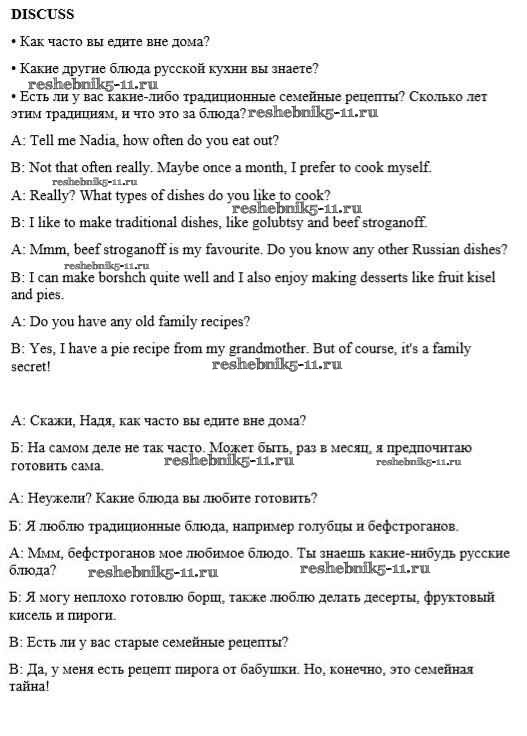 DISCUSS

• Как часто вы едите вне дома?

• Какие другие блюда русской кухни вы знаете?

reshebnik5-11.ru

• Есть ли у вас какие-либо традиционные семейные рецепты? Сколько лет этим традициям, и что это за блюда? reshebnik5-11.ru

A: Tell me Nadia, how often do you eat out?

B: Not that often really. Maybe once a month, I prefer to cook myself.

reshebnik5-11.ru

A: Really? What types of dishes do you like to cook?

reshebnik5-11.ru

B: I like to make traditional dishes, like golubtsy and beef stroganoff.

A: Mmm, beef stroganoff is my favourite. Do you know any other Russian dishes?

reshebnik5-11.ru

B: I can make borshch quite well and I also enjoy making desserts like fruit kisel and pies.

A: Do you have any old family recipes?

B: Yes, I have a pie recipe from my grandmother. But of course, it's a family secret!

reshebnik5-11.ru

А: Скажи, Надя, как часто вы едите вне дома?

Б: На самом деле не так часто. Может быть, раз в месяц, я предпочитаю готовить сама. reshebnik5-11.ru reshebnik5-11.ru

А: Неужели? Какие блюда вы любите готовить?

Б: Я люблю традиционные блюда, например голубцы и бефстроганов.

А: Ммм, бефстроганов мое любимое блюдо. Ты знаешь какие-нибудь русские блюда? reshebnik5-11.ru reshebnik5-11.ru

Б: Я могу неплохо готовлю борщ, также люблю делать десерты, фруктовый кисель и пироги.

В: Есть ли у вас старые семейные рецепты?

В: Да, у меня есть рецепт пирога от бабушки. Но, конечно, это семейная тайна!